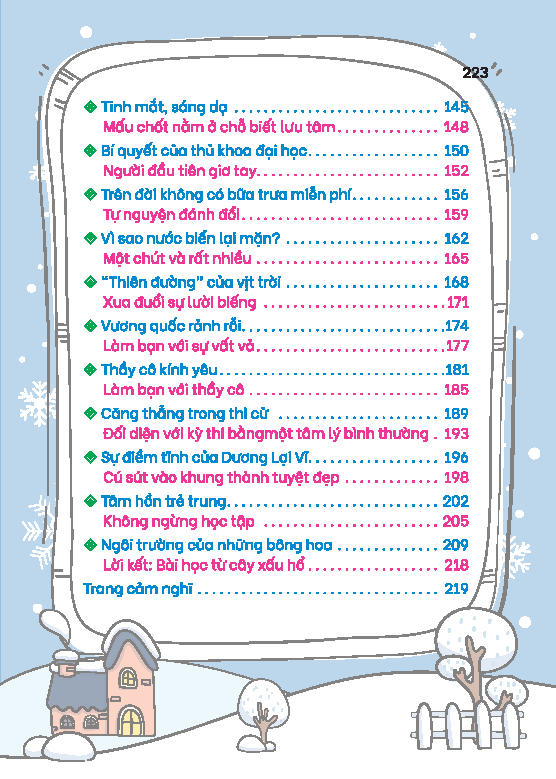 223

❖ Tinh mắt, sáng dạ 145
Mấu chốt nằm ở chỗ biết lưu tâm 148

❖ Bí quyết của thủ khoa đại học 150
Người đầu tiên giơ tay 152

❖ Trên đời không có bữa trưa miễn phí 156
Tự nguyện đánh đổi 159

❖ Vì sao nước biển lại mặn? 162
Một chút và rất nhiều 165

❖ "Thiên đường" của vịt trời 168
Xua đuổi sự lười biếng 171

❖ Vương quốc rảnh rỗi 174
Làm bạn với sự vất vả 177

❖ Thầy cô kính yêu 181
Làm bạn với thầy cô 185

❖ Căng thẳng trong thi cử 189
Đối diện với kỳ thi bằngmột tâm lý bình thường 193

❖ Sự điềm tĩnh của Dương Lợi Vĩ 196
Cú sút vào khung thành tuyệt đẹp 198

❖ Tâm hồn trẻ trung 202
Không ngừng học tập 205

❖ Ngôi trường của những bông hoa 209
Lời kết: Bài học từ cây xấu hổ 218

Trang cảm nghĩ 219